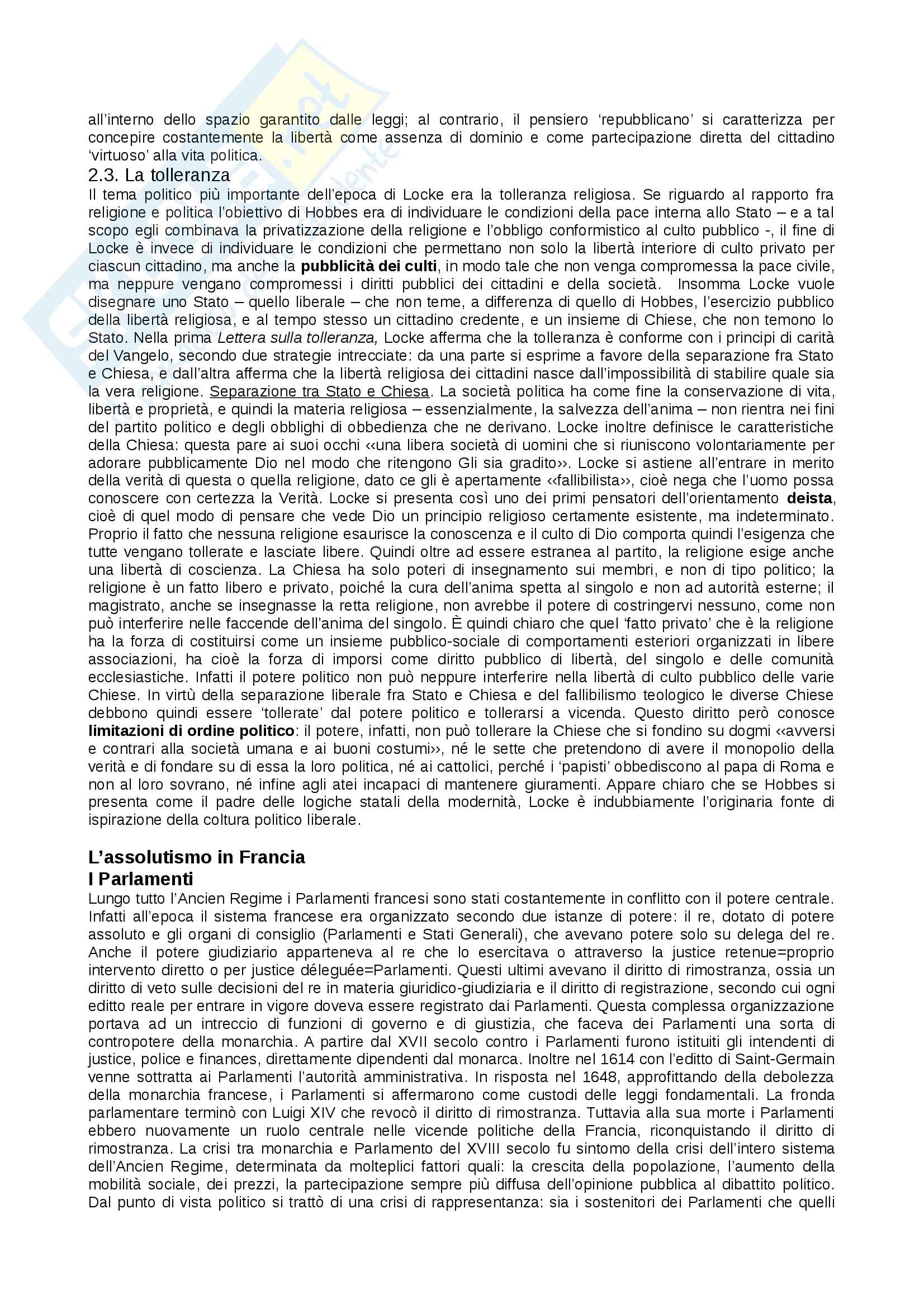 all'interno dello spazio garantito dalle leggi; al contrario, il pensiero 'repubblicano' si caratterizza per concepire costantemente la libertà come assenza di dominio e come partecipazione diretta del cittadino 'virtuoso' alla vita politica.

2.3. La tolleranza

Il tema politico più importante dell'epoca di Locke era la tolleranza religiosa. Se riguardo al rapporto fra religione e politica l'obiettivo di Hobbes era di individuare le condizioni della pace interna allo Stato – e a tal scopo egli combinava la privatizzazione della religione e l'obbligo conformistico al culto pubblico -, il fine di Locke è invece di individuare le condizioni che permettano non solo la libertà interiore di culto privato per ciascun cittadino, ma anche la pubblicità dei culti, in modo tale che non venga compromessa la pace civile, ma neppure vengano compromessi i diritti pubblici dei cittadini e della società. Insomma Locke vuole disegnare uno Stato – quello liberale – che non teme, a differenza di quello di Hobbes, l'esercizio pubblico della libertà religiosa, e al tempo stesso un cittadino credente, e un insieme di Chiese, che non temono lo Stato. Nella prima Lettera sulla tolleranza, Locke afferma che la tolleranza è conforme con i principi di carità del Vangelo, secondo due strategie intrecciate: da una parte si esprime a favore della separazione fra Stato e Chiesa, e dall'altra afferma che la libertà religiosa dei cittadini nasce dall'impossibilità di stabilire quale sia la vera religione. Separazione tra Stato e Chiesa. La società politica ha come fine la conservazione di vita, libertà e proprietà, e quindi la materia religiosa – essenzialmente, la salvezza dell'anima – non rientra nei fini del partito politico e degli obblighi di obbedienza che ne derivano. Locke inoltre definisce le caratteristiche della Chiesa: questa pare ai suoi occhi ‹‹una libera società di uomini che si riuniscono volontariamente per adorare pubblicamente Dio nel modo che ritengono Gli sia gradito››. Locke si astiene all'entrare in merito della verità di questa o quella religione, dato ce gli è apertamente ‹‹fallibilista››, cioè nega che l'uomo possa conoscere con certezza la Verità. Locke si presenta così uno dei primi pensatori dell'orientamento deista, cioè di quel modo di pensare che vede Dio un principio religioso certamente esistente, ma indeterminato. Proprio il fatto che nessuna religione esaurisce la conoscenza e il culto di Dio comporta quindi l'esigenza che tutte vengano tollerate e lasciate libere. Quindi oltre ad essere estranea al partito, la religione esige anche una libertà di coscienza. La Chiesa ha solo poteri di insegnamento sui membri, e non di tipo politico; la religione è un fatto libero e privato, poiché la cura dell'anima spetta al singolo e non ad autorità esterne; il magistrato, anche se insegnasse la retta religione, non avrebbe il potere di costringervi nessuno, come non può interferire nelle faccende dell'anima del singolo. È quindi chiaro che quel 'fatto privato' che è la religione ha la forza di costituirsi come un insieme pubblico-sociale di comportamenti esteriori organizzati in libere associazioni, ha cioè la forza di imporsi come diritto pubblico di libertà, del singolo e delle comunità ecclesiastiche. Infatti il potere politico non può neppure interferire nella libertà di culto pubblico delle varie Chiese. In virtù della separazione liberale fra Stato e Chiesa e del fallibilismo teologico le diverse Chiese debbono quindi essere 'tollerate' dal potere politico e tollerarsi a vicenda. Questo diritto però conosce limitazioni di ordine politico: il potere, infatti, non può tollerare la Chiese che si fondino su dogmi ‹‹avversi e contrari alla società umana e ai buoni costumi››, né le sette che pretendono di avere il monopolio della verità e di fondare su di essa la loro politica, né ai cattolici, perché i 'papisti' obbediscono al papa di Roma e non al loro sovrano, né infine agli atei incapaci di mantenere giuramenti. Appare chiaro che se Hobbes si presenta come il padre delle logiche statali della modernità, Locke è indubbiamente l'originaria fonte di ispirazione della coltura politico liberale.

L'assolutismo in Francia
I Parlamenti

Lungo tutto l'Ancien Regime i Parlamenti francesi sono stati costantemente in conflitto con il potere centrale. Infatti all'epoca il sistema francese era organizzato secondo due istanze di potere: il re, dotato di potere assoluto e gli organi di consiglio (Parlamenti e Stati Generali), che avevano potere solo su delega del re. Anche il potere giudiziario apparteneva al re che lo esercitava o attraverso la justice retenue=proprio intervento diretto o per justice déleguée=Parlamenti. Questi ultimi avevano il diritto di rimostranza, ossia un diritto di veto sulle decisioni del re in materia giuridico-giudiziaria e il diritto di registrazione, secondo cui ogni editto reale per entrare in vigore doveva essere registrato dai Parlamenti. Questa complessa organizzazione portava ad un intreccio di funzioni di governo e di giustizia, che faceva dei Parlamenti una sorta di contropotere della monarchia. A partire dal XVII secolo contro i Parlamenti furono istituiti gli intendenti di justice, police e finances, direttamente dipendenti dal monarca. Inoltre nel 1614 con l'editto di Saint-Germain venne sottratta ai Parlamenti l'autorità amministrativa. In risposta nel 1648, approfittando della debolezza della monarchia francese, i Parlamenti si affermarono come custodi delle leggi fondamentali. La fronda parlamentare terminò con Luigi XIV che revocò il diritto di rimostranza. Tuttavia alla sua morte i Parlamenti ebbero nuovamente un ruolo centrale nelle vicende politiche della Francia, riconquistando il diritto di rimostranza. La crisi tra monarchia e Parlamento del XVIII secolo fu sintomo della crisi dell'intero sistema dell'Ancien Regime, determinata da molteplici fattori quali: la crescita della popolazione, l'aumento della mobilità sociale, dei prezzi, la partecipazione sempre più diffusa dell'opinione pubblica al dibattito politico. Dal punto di vista politico si trattò di una crisi di rappresentanza: sia i sostenitori dei Parlamenti che quelli